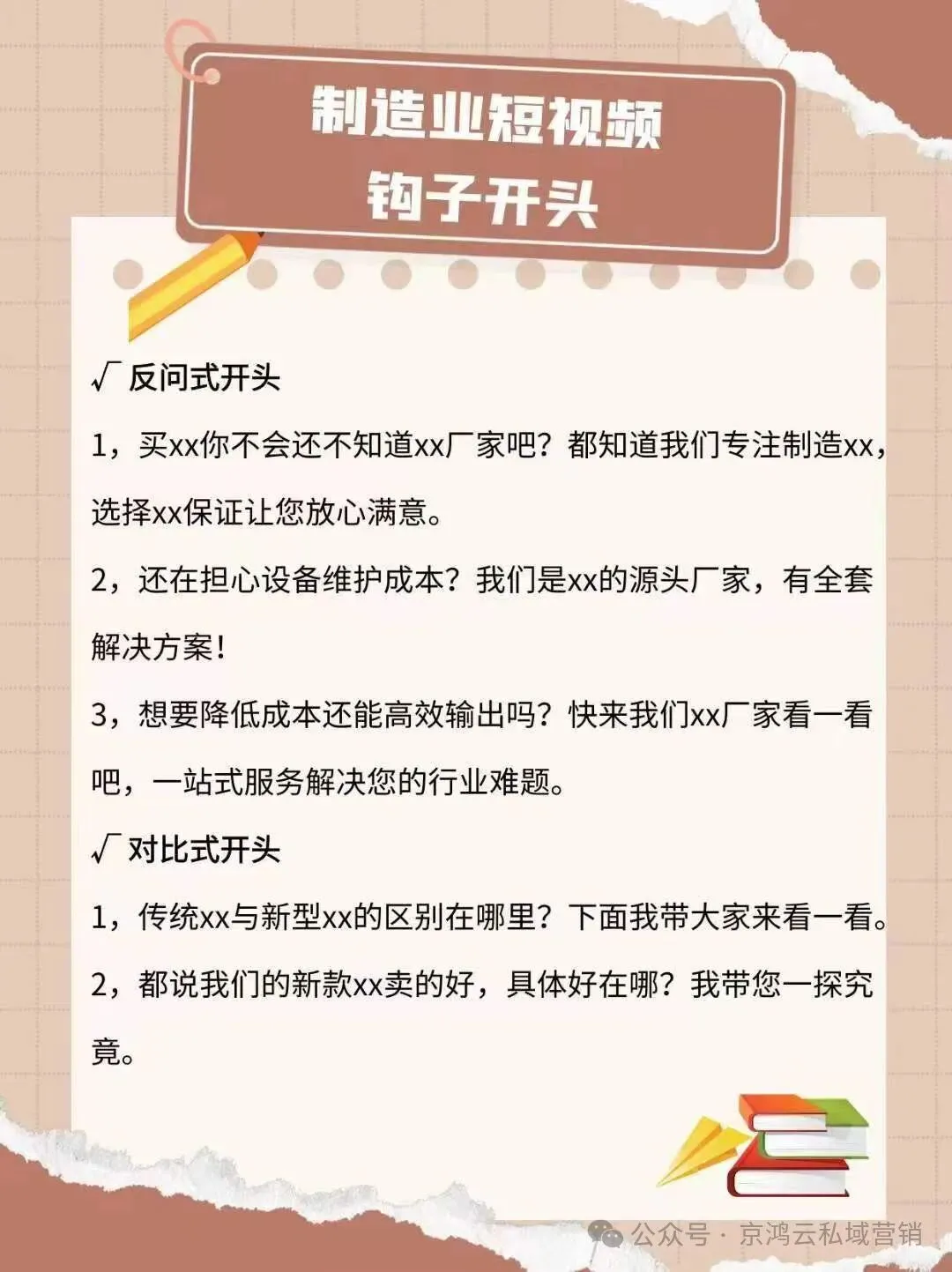 制造业短视频
钩子开头

√ 反问式开头

1，买xx你不会还不知道xx厂家吧？都知道我们专注制造xx，选择xx保证让您放心满意。

2，还在担心设备维护成本？我们是xx的源头厂家，有全套解决方案！

3，想要降低成本还能高效输出吗？快来我们xx厂家看一看吧，一站式服务解决您的行业难题。

√ 对比式开头

1，传统xx与新型xx的区别在哪里？下面我带大家来看一看。

2，都说我们的新款xx卖的好，具体好在哪？我带您一探究竟。

公众号 · 京鸿云私域营销